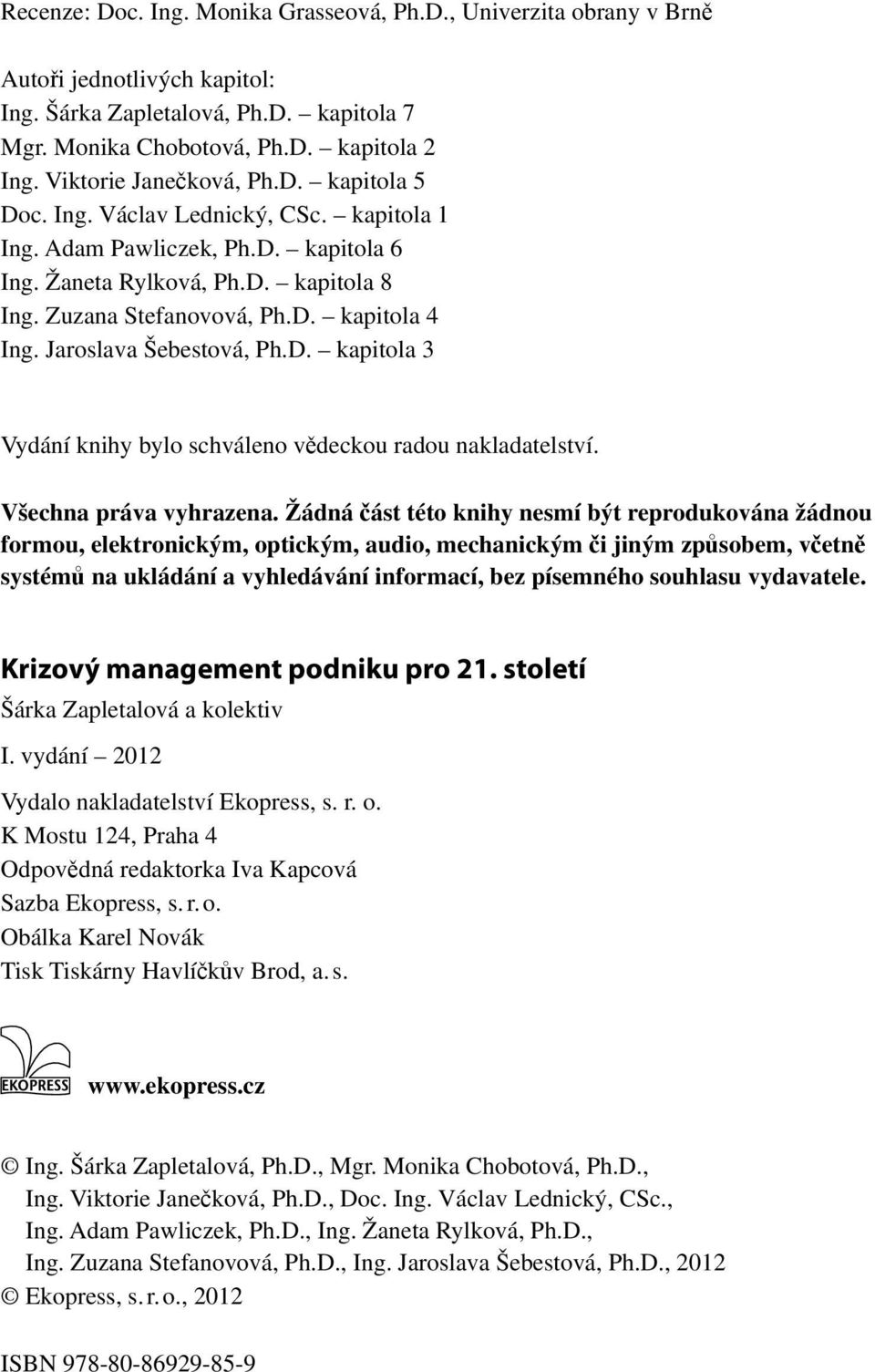 Recenze: Doc. Ing. Monika Grasseová, Ph.D., Univerzita obrany v Brně

Autoři jednotlivých kapitol:
Ing. Šárka Zapletalová, Ph.D. – kapitola 7
Mgr. Monika Chobotová, Ph.D. – kapitola 2
Ing. Viktorie Janečková, Ph.D. – kapitola 5
Doc. Ing. Václav Lednický, CSc. – kapitola 1
Ing. Adam Pawliczek, Ph.D. – kapitola 6
Ing. Žaneta Rylková, Ph.D. – kapitola 8
Ing. Zuzana Stefanovová, Ph.D. – kapitola 4
Ing. Jaroslava Šebestová, Ph.D. – kapitola 3

Vydání knihy bylo schváleno vědeckou radou nakladatelství.

Všechna práva vyhrazena. Žádná část této knihy nesmí být reprodukována žádnou formou, elektronickým, optickým, audio, mechanickým či jiným způsobem, včetně systémů na ukládání a vyhledávání informací, bez písemného souhlasu vydavatele.

Krizový management podniku pro 21. století
Šárka Zapletalová a kolektiv

I. vydání – 2012

Vydalo nakladatelství Ekopress, s. r. o.
K Mostu 124, Praha 4
Odpovědná redaktorka Iva Kapcová
Sazba Ekopress, s. r. o.
Obálka Karel Novák
Tisk Tiskárny Havlíčkův Brod, a. s.

EKOPRESS www.ekopress.cz

© Ing. Šárka Zapletalová, Ph.D., Mgr. Monika Chobotová, Ph.D., Ing. Viktorie Janečková, Ph.D., Doc. Ing. Václav Lednický, CSc., Ing. Adam Pawliczek, Ph.D., Ing. Žaneta Rylková, Ph.D., Ing. Zuzana Stefanovová, Ph.D., Ing. Jaroslava Šebestová, Ph.D., 2012
© Ekopress, s. r. o., 2012

ISBN 978-80-86929-85-9